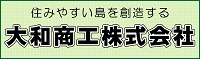 住みやすい島を創造する
大和商工株式会社